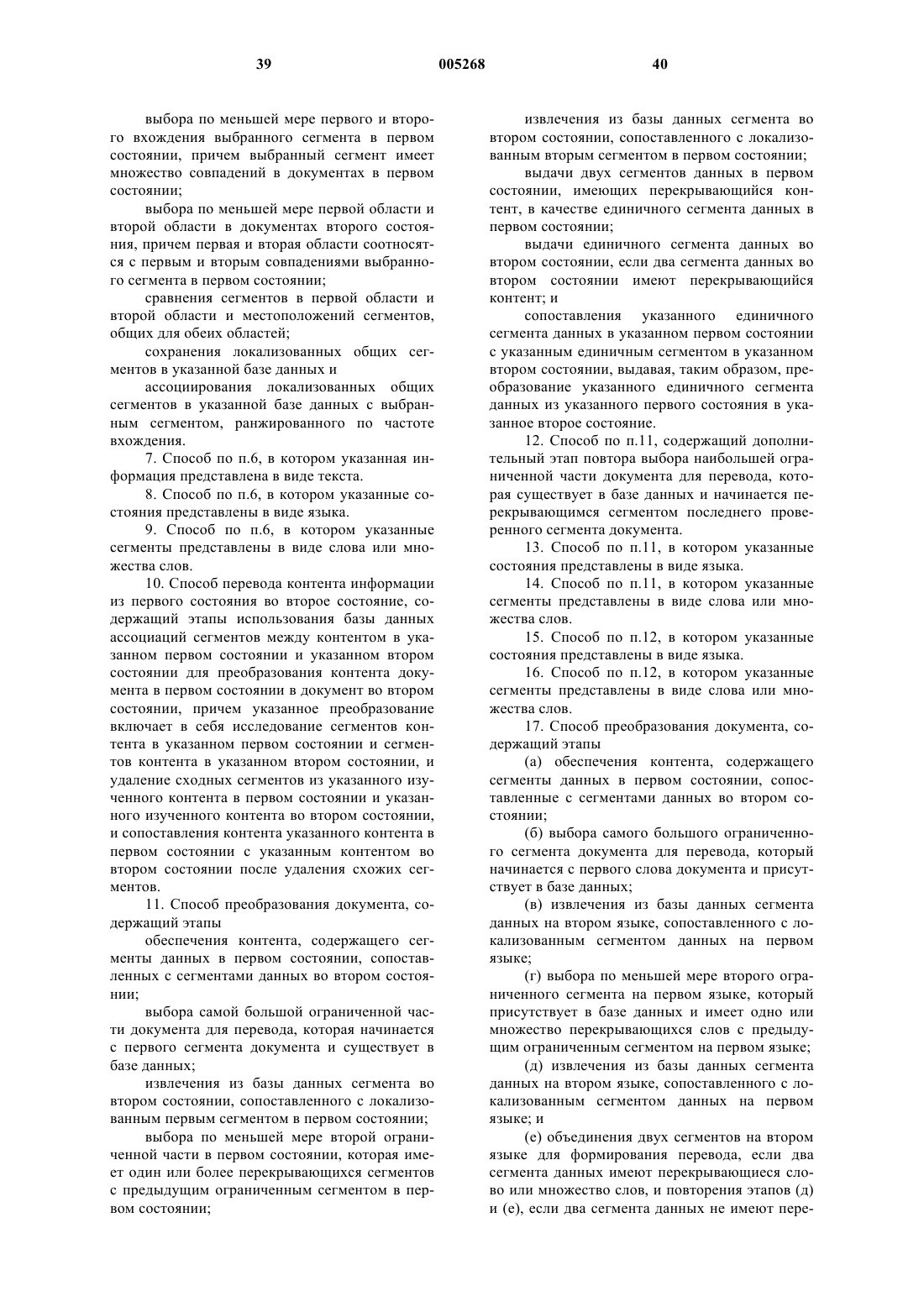 39 005268 40

выбора по меньшей мере первого и второго вхождения выбранного сегмента в первом состоянии, причем выбранный сегмент имеет множество совпадений в документах в первом состоянии;

выбора по меньшей мере первой области и второй области в документах второго состояния, причем первая и вторая области соотносятся с первым и вторым совпадениями выбранного сегмента в первом состоянии;

сравнения сегментов в первой области и второй области и местоположений сегментов, общих для обеих областей;

сохранения локализованных общих сегментов в указанной базе данных и

ассоциирования локализованных общих сегментов в указанной базе данных с выбранным сегментом, ранжированного по частоте вхождения.

7. Способ по п.6, в котором указанная информация представлена в виде текста.

8. Способ по п.6, в котором указанные состояния представлены в виде языка.

9. Способ по п.6, в котором указанные сегменты представлены в виде слова или множества слов.

10. Способ перевода контента информации из первого состояния во второе состояние, содержащий этапы использования базы данных ассоциаций сегментов между контентом в указанном первом состоянии и указанном втором состоянии для преобразования контента документа в первом состоянии в документ во втором состоянии, причем указанное преобразование включает в себя исследование сегментов контента в указанном первом состоянии и сегментов контента в указанном втором состоянии, и удаление сходных сегментов из указанного изученного контента в первом состоянии и указанного изученного контента во втором состоянии, и сопоставления контента указанного контента в первом состоянии с указанным контентом во втором состоянии после удаления схожих сегментов.

11. Способ преобразования документа, содержащий этапы

обеспечения контента, содержащего сегменты данных в первом состоянии, сопоставленных с сегментами данных во втором состоянии;

выбора самой большой ограниченной части документа для перевода, которая начинается с первого сегмента документа и существует в базе данных;

извлечения из базы данных сегмента во втором состоянии, сопоставленного с локализованным первым сегментом в первом состоянии;

выбора по меньшей мере второй ограниченной части в первом состоянии, которая имеет один или более перекрывающихся сегментов с предыдущим ограниченным сегментом в первом состоянии;

извлечения из базы данных сегмента во втором состоянии, сопоставленного с локализованным вторым сегментом в первом состоянии;

выдачи двух сегментов данных в первом состоянии, имеющих перекрывающийся контент, в качестве единичного сегмента данных в первом состоянии;

выдачи единичного сегмента данных во втором состоянии, если два сегмента данных во втором состоянии имеют перекрывающийся контент; и

сопоставления указанного единичного сегмента данных в указанном первом состоянии с указанным единичным сегментом в указанном втором состоянии, выдавая, таким образом, преобразование указанного единичного сегмента данных из указанного первого состояния в указанное второе состояние.

12. Способ по п.11, содержащий дополнительный этап повтора выбора наибольшей ограниченной части документа для перевода, которая существует в базе данных и начинается перекрывающимся сегментом последнего проверенного сегмента документа.

13. Способ по п.11, в котором указанные состояния представлены в виде языка.

14. Способ по п.11, в котором указанные сегменты представлены в виде слова или множества слов.

15. Способ по п.12, в котором указанные состояния представлены в виде языка.

16. Способ по п.12, в котором указанные сегменты представлены в виде слова или множества слов.

17. Способ преобразования документа, содержащий этапы

(а) обеспечения контента, содержащего сегменты данных в первом состоянии, сопоставленные с сегментами данных во втором состоянии;

(б) выбора самого большого ограниченного сегмента документа для перевода, который начинается с первого слова документа и присутствует в базе данных;

(в) извлечения из базы данных сегмента данных на втором языке, сопоставленного с локализованным сегментом данных на первом языке;

(г) выбора по меньшей мере второго ограниченного сегмента на первом языке, который присутствует в базе данных и имеет одно или множество перекрывающихся слов с предыдущим ограниченным сегментом на первом языке;

(д) извлечения из базы данных сегмента данных на втором языке, сопоставленного с локализованным сегментом данных на первом языке; и

(е) объединения двух сегментов на втором языке для формирования перевода, если два сегмента данных имеют перекрывающиеся слово или множество слов, и повторения этапов (д) и (е), если два сегмента данных не имеют пере-